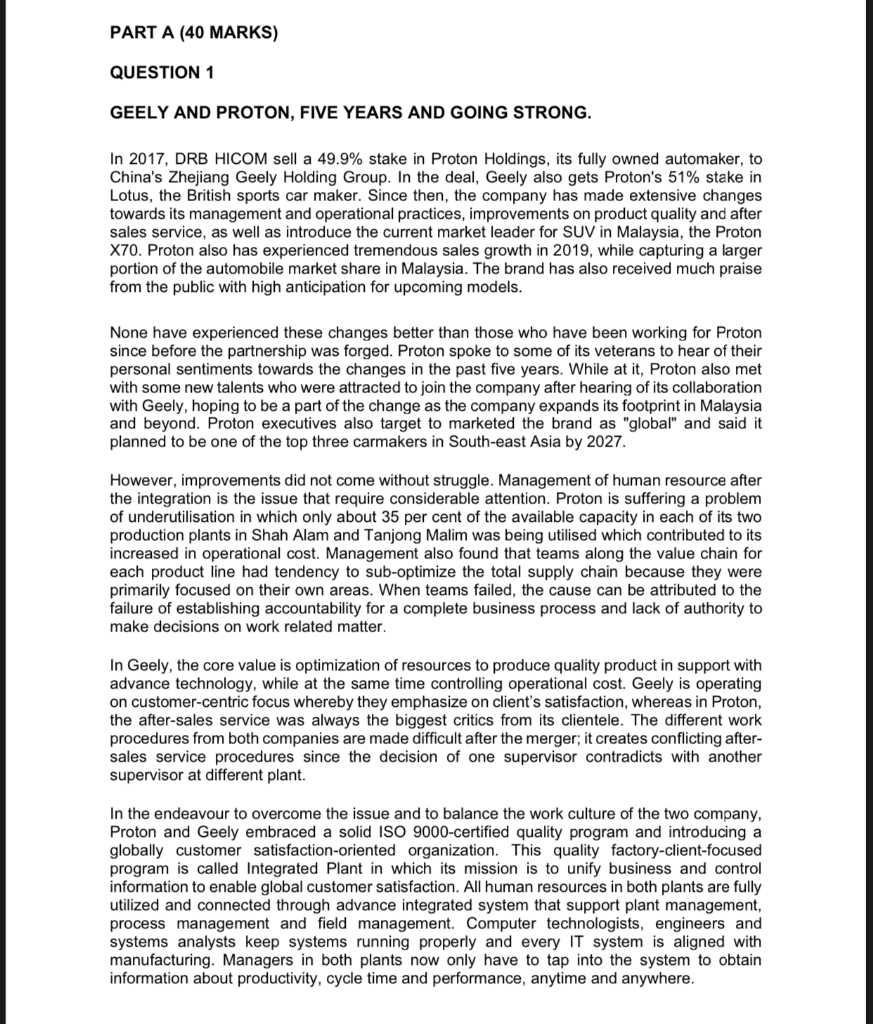 PART A (40 MARKS)

QUESTION 1

GEELY AND PROTON, FIVE YEARS AND GOING STRONG.

In 2017, DRB HICOM sell a 49.9% stake in Proton Holdings, its fully owned automaker, to China's Zhejiang Geely Holding Group. In the deal, Geely also gets Proton's 51% stake in Lotus, the British sports car maker. Since then, the company has made extensive changes towards its management and operational practices, improvements on product quality and after sales service, as well as introduce the current market leader for SUV in Malaysia, the Proton X70. Proton also has experienced tremendous sales growth in 2019, while capturing a larger portion of the automobile market share in Malaysia. The brand has also received much praise from the public with high anticipation for upcoming models.

None have experienced these changes better than those who have been working for Proton since before the partnership was forged. Proton spoke to some of its veterans to hear of their personal sentiments towards the changes in the past five years. While at it, Proton also met with some new talents who were attracted to join the company after hearing of its collaboration with Geely, hoping to be a part of the change as the company expands its footprint in Malaysia and beyond. Proton executives also target to marketed the brand as "global" and said it planned to be one of the top three carmakers in South-east Asia by 2027.

However, improvements did not come without struggle. Management of human resource after the integration is the issue that require considerable attention. Proton is suffering a problem of underutilisation in which only about 35 per cent of the available capacity in each of its two production plants in Shah Alam and Tanjong Malim was being utilised which contributed to its increased in operational cost. Management also found that teams along the value chain for each product line had tendency to sub-optimize the total supply chain because they were primarily focused on their own areas. When teams failed, the cause can be attributed to the failure of establishing accountability for a complete business process and lack of authority to make decisions on work related matter.

In Geely, the core value is optimization of resources to produce quality product in support with advance technology, while at the same time controlling operational cost. Geely is operating on customer-centric focus whereby they emphasize on client's satisfaction, whereas in Proton, the after-sales service was always the biggest critics from its clientele. The different work procedures from both companies are made difficult after the merger; it creates conflicting after-sales service procedures since the decision of one supervisor contradicts with another supervisor at different plant.

In the endeavour to overcome the issue and to balance the work culture of the two company, Proton and Geely embraced a solid ISO 9000-certified quality program and introducing a globally customer satisfaction-oriented organization. This quality factory-client-focused program is called Integrated Plant in which its mission is to unify business and control information to enable global customer satisfaction. All human resources in both plants are fully utilized and connected through advance integrated system that support plant management, process management and field management. Computer technologists, engineers and systems analysts keep systems running properly and every IT system is aligned with manufacturing. Managers in both plants now only have to tap into the system to obtain information about productivity, cycle time and performance, anytime and anywhere.